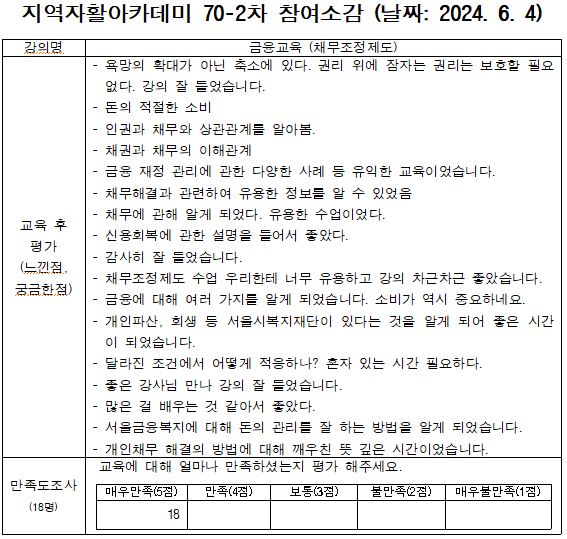 지역자활아카데미 70-2차 참여소감 (날짜: 2024. 6. 4)

| 강의명 | 금융교육 (채무조정제도) |
|---|---|
| 교육 후 평가 (느낀점, 궁금한점) | - 욕망의 확대가 아닌 축소에 있다. 권리 위에 잠자는 권리는 보호할 필요 없다. 강의 잘 들었습니다.<br>- 돈의 적절한 소비<br>- 인권과 채무와 상관관계를 알아봄.<br>- 채권과 채무의 이해관계<br>- 금융 재정 관리에 관한 다양한 사례 등 유익한 교육이었습니다.<br>- 채무해결과 관련하여 유용한 정보를 알 수 있었음<br>- 채무에 관해 알게 되었다. 유용한 수업이었다.<br>- 신용회복에 관한 설명을 들어서 좋았다.<br>- 감사히 잘 들었습니다.<br>- 채무조정제도 수업 우리한테 너무 유용하고 강의 차근차근 좋았습니다.<br>- 금융에 대해 여러 가지를 알게 되었습니다. 소비가 역시 중요하네요.<br>- 개인파산, 회생 등 서울시복지재단이 있다는 것을 알게 되어 좋은 시간이 되었습니다.<br>- 달라진 조건에서 어떻게 적응하나? 혼자 있는 시간 필요하다.<br>- 좋은 강사님 만나 강의 잘 들었습니다.<br>- 많은 걸 배우는 것 같아서 좋았다.<br>- 서울금융복지에 대해 돈의 관리를 잘 하는 방법을 알게 되었습니다.<br>- 개인채무 해결의 방법에 대해 깨우친 뜻 깊은 시간이었습니다. |
| 만족도조사 (18명) | 교육에 대해 얼마나 만족하셨는지 평가 해주세요. |

| 매우만족(5점) | 만족(4점) | 보통(3점) | 불만족(2점) | 매우불만족(1점) |
|---|---|---|---|---|
| 18 | | | | |